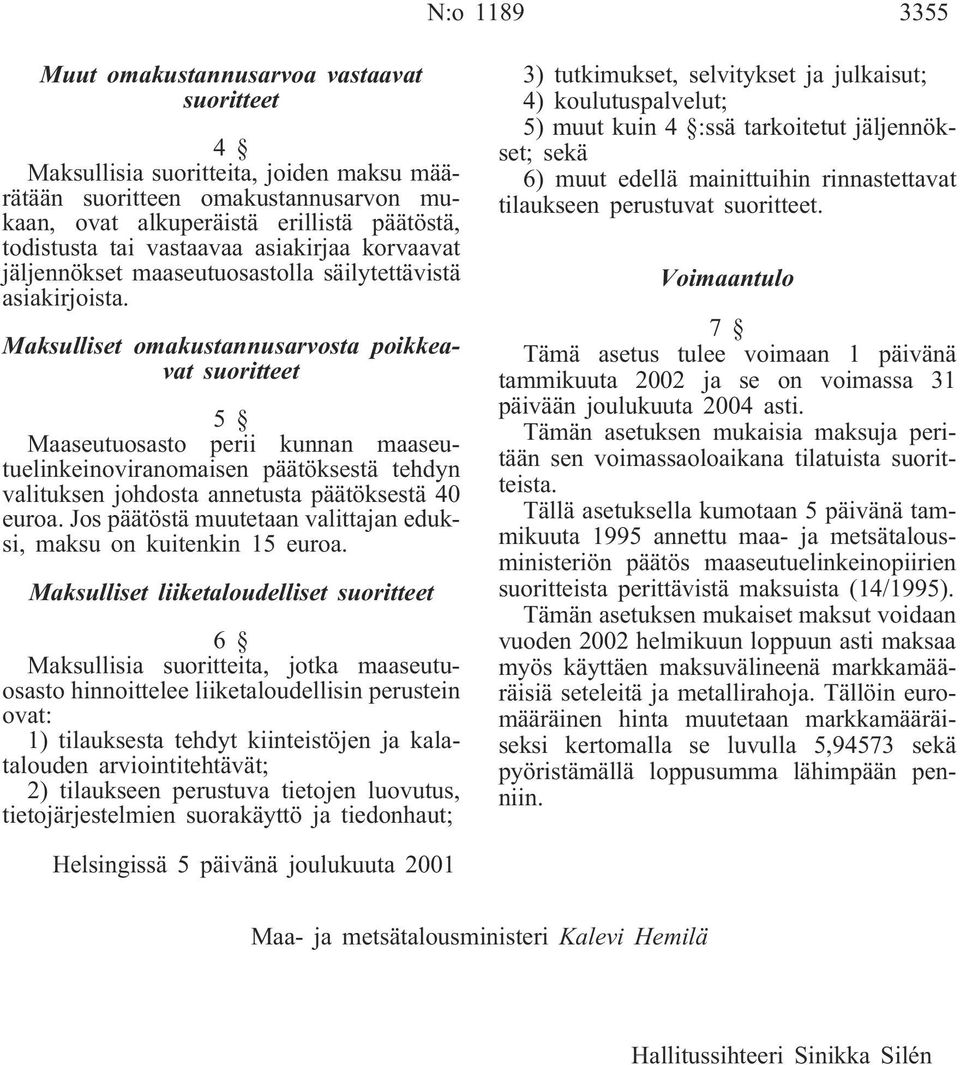 N:o 1189 3355

Muut omakustannusarvoa vastaavat suoritteet

4 §

Maksullisia suoritteita, joiden maksu määrätään suoritteen omakustannusarvon mukaan, ovat alkuperäistä erillistä päätöstä, todistusta tai vastaavaa asiakirjaa korvaavat jäljennökset maaseutuosastolla säilytettävistä asiakirjoista.

Maksulliset omakustannusarvosta poikkeavat suoritteet

5 §

Maaseutuosasto perii kunnan maaseutuelinkeinoviranomaisen päätöksestä tehdyn valituksen johdosta annetusta päätöksestä 40 euroa. Jos päätöstä muutetaan valittajan eduksi, maksu on kuitenkin 15 euroa.

Maksulliset liiketaloudelliset suoritteet

6 §

Maksullisia suoritteita, jotka maaseutuosasto hinnoittelee liiketaloudellisin perustein ovat:

1) tilauksesta tehdyt kiinteistöjen ja kalatalouden arviointitehtävät;

2) tilaukseen perustuva tietojen luovutus, tietojärjestelmien suorakäyttö ja tiedonhaut;

3) tutkimukset, selvitykset ja julkaisut;

4) koulutuspalvelut;

5) muut kuin 4 §:ssä tarkoitetut jäljennökset; sekä

6) muut edellä mainittuihin rinnastettavat tilaukseen perustuvat suoritteet.

Voimaantulo

7 §

Tämä asetus tulee voimaan 1 päivänä tammikuuta 2002 ja se on voimassa 31 päivään joulukuuta 2004 asti.

Tämän asetuksen mukaisia maksuja peritään sen voimassaoloaikana tilatuista suoritteista.

Tällä asetuksella kumotaan 5 päivänä tammikuuta 1995 annettu maa- ja metsätalousministeriön päätös maaseutuelinkeinopiirien suoritteista perittävistä maksuista (14/1995).

Tämän asetuksen mukaiset maksut voidaan vuoden 2002 helmikuun loppuun asti maksaa myös käyttäen maksuvälineenä markkamääräisiä seteleitä ja metallirahoja. Tällöin euromääräinen hinta muutetaan markkamääräiseksi kertomalla se luvulla 5,94573 sekä pyöristämällä loppusumma lähimpään penniin.

Helsingissä 5 päivänä joulukuuta 2001

Maa- ja metsätalousministeri Kalevi Hemilä

Hallitussihteeri Sinikka Silén